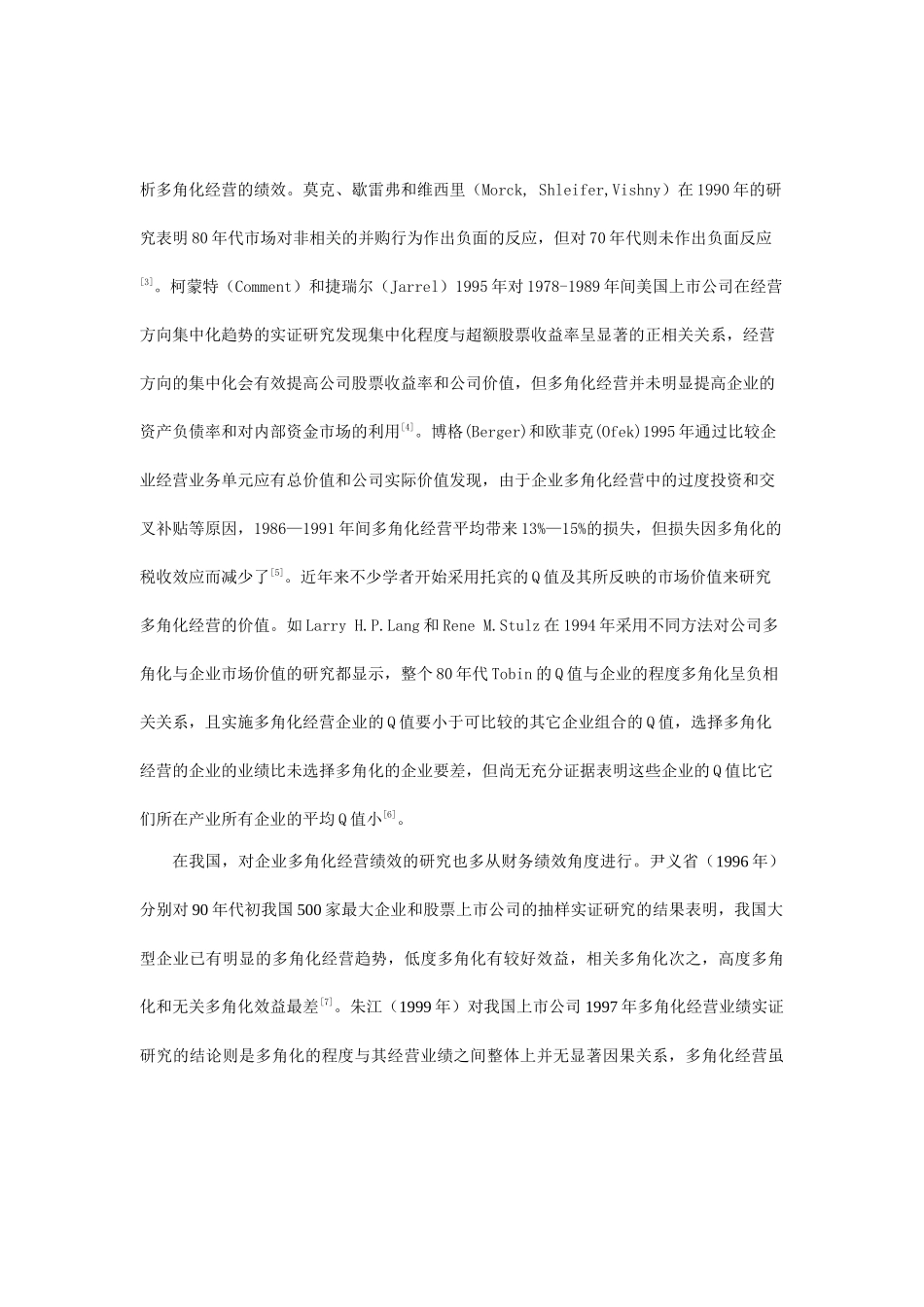 析多角化经营的绩效。莫克、歇雷弗和维西里（Morck, Shleifer,Vishny）在1990年的研究表明80年代市场对非相关的并购行为作出负面的反应，但对70年代则未作出负面反应$^{[3]}$。柯蒙特（Comment）和捷瑞尔（Jarrel）1995年对1978-1989年间美国上市公司在经营方向集中化趋势的实证研究发现集中化程度与超额股票收益率呈显著的正相关关系，经营方向的集中化会有效提高公司股票收益率和公司价值，但多角化经营并未明显提高企业的资产负债率和对内部资金市场的利用$^{[4]}$。博格(Berger)和欧菲克(Ofek)1995年通过比较企业经营业务单元应有总价值和公司实际价值发现，由于企业多角化经营中的过度投资和交叉补贴等原因，1986—1991年间多角化经营平均带来13%—15%的损失，但损失因多角化的税收效应而减少了$^{[5]}$。近年来不少学者开始采用托宾的Q值及其所反映的市场价值来研究多角化经营的价值。如Larry H.P.Lang和Rene M.Stulz在1994年采用不同方法对公司多角化与企业市场价值的研究都显示，整个80年代Tobin的Q值与企业的程度多角化呈负相关关系，且实施多角化经营企业的Q值要小于可比较的其它企业组合的Q值，选择多角化经营的企业的业绩比未选择多角化的企业要差，但尚无充分证据表明这些企业的Q值比它们所在产业所有企业的平均Q值小$^{[6]}$。

在我国，对企业多角化经营绩效的研究也多从财务绩效角度进行。尹义省（1996年）分别对90年代初我国500家最大企业和股票上市公司的抽样实证研究的结果表明，我国大型企业已有明显的多角化经营趋势，低度多角化有较好效益，相关多角化次之，高度多角化和无关多角化效益最差$^{[7]}$。朱江（1999年）对我国上市公司1997年多角化经营业绩实证研究的结论则是多角化的程度与其经营业绩之间整体上并无显著因果关系，多角化经营虽